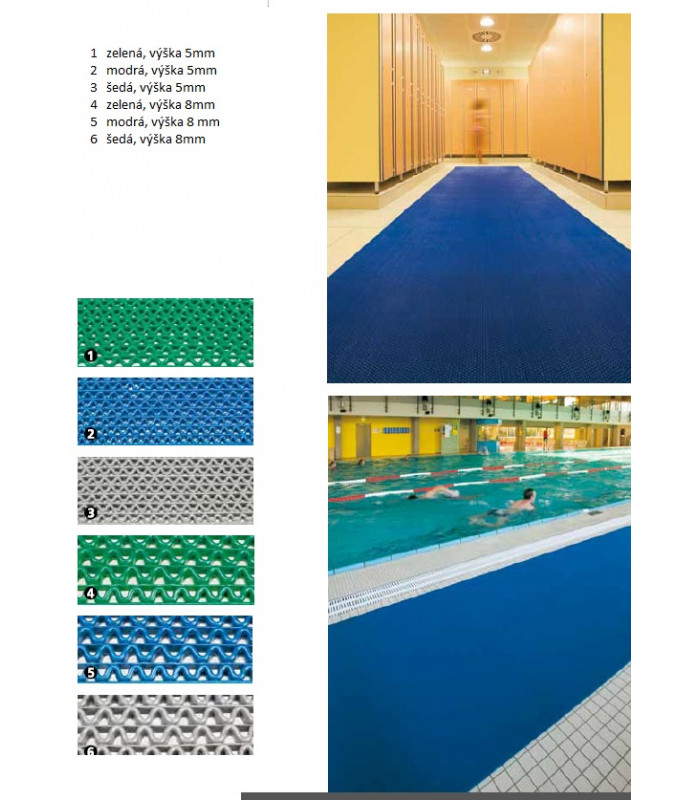 1 zelená, výška 5mm
2 modrá, výška 5mm
3 šedá, výška 5mm
4 zelená, výška 8mm
5 modrá, výška 8 mm
6 šedá, výška 8mm

1

2

3

4

5

6